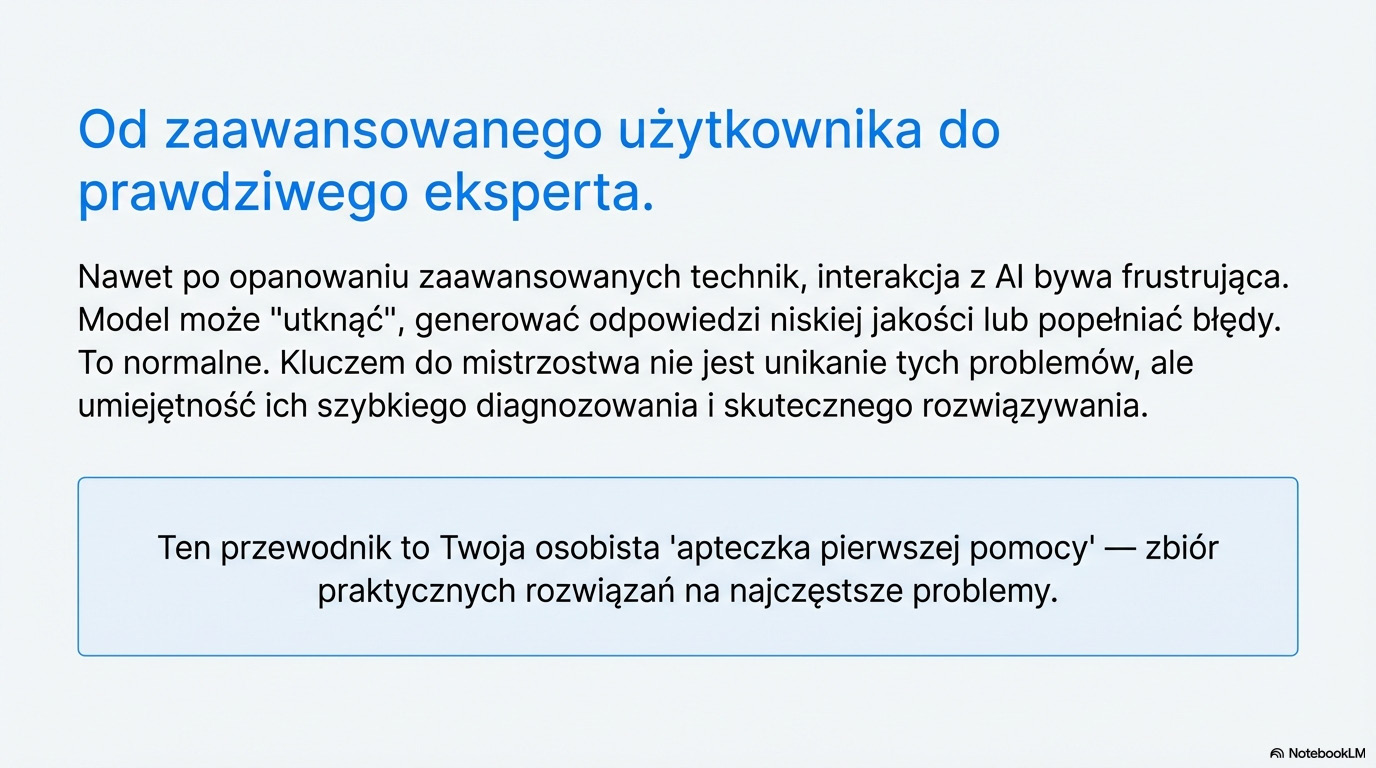 Od zaawansowanego użytkownika do prawdziwego eksperta.

Nawet po opanowaniu zaawansowanych technik, interakcja z AI bywa frustrująca. Model może "utknąć", generować odpowiedzi niskiej jakości lub popełniać błędy. To normalne. Kluczem do mistrzostwa nie jest unikanie tych problemów, ale umiejętność ich szybkiego diagnozowania i skutecznego rozwiązywania.

Ten przewodnik to Twoja osobista 'apteczka pierwszej pomocy' — zbiór praktycznych rozwiązań na najczęstsze problemy.

NotebookLM